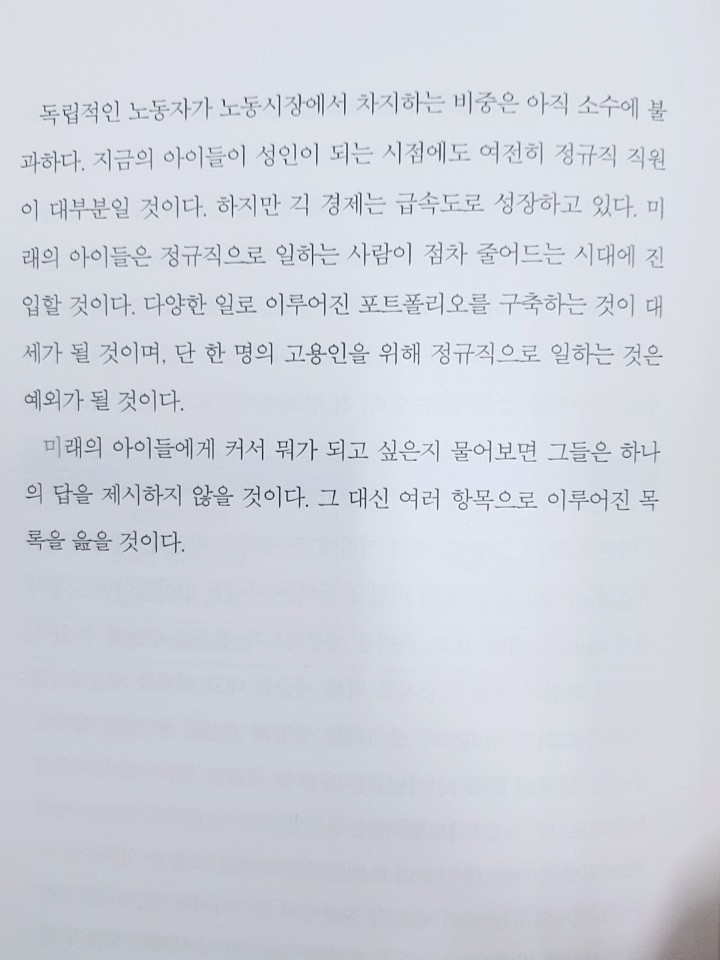 독립적인 노동자가 노동시장에서 차지하는 비중은 아직 소수에 불과하다. 지금의 아이들이 성인이 되는 시점에도 여전히 정규직 직원이 대부분일 것이다. 하지만 긱 경제는 급속도로 성장하고 있다. 미래의 아이들은 정규직으로 일하는 사람이 점차 줄어드는 시대에 진입할 것이다. 다양한 일로 이루어진 포트폴리오를 구축하는 것이 대세가 될 것이며, 단 한 명의 고용인을 위해 정규직으로 일하는 것은 예외가 될 것이다.

미래의 아이들에게 커서 뭐가 되고 싶은지 물어보면 그들은 하나의 답을 제시하지 않을 것이다. 그 대신 여러 항목으로 이루어진 목록을 읊을 것이다.